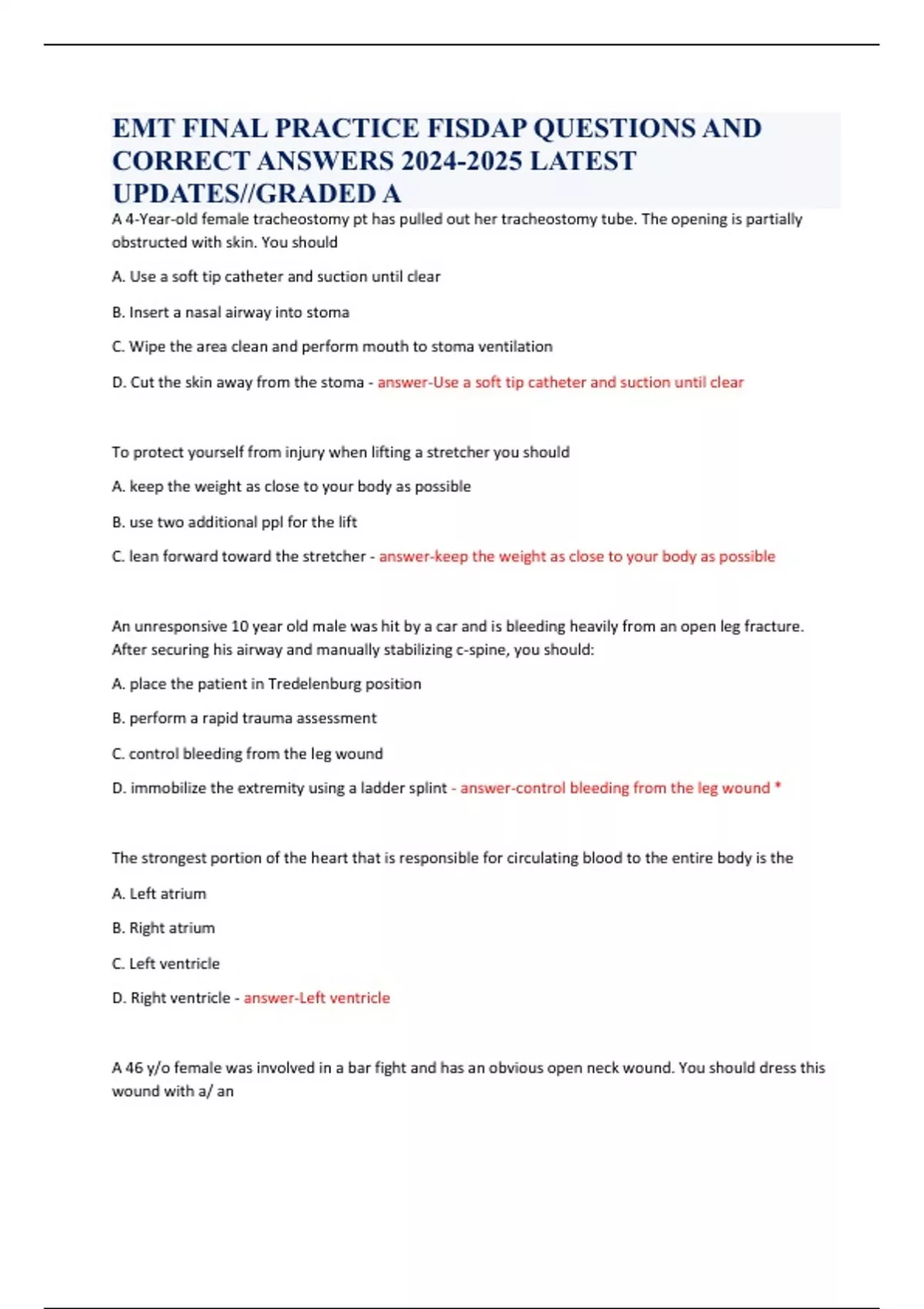 EMT FINAL PRACTICE FISDAP QUESTIONS AND CORRECT ANSWERS 2024-2025 LATEST UPDATES//GRADED A

A 4-Year-old female tracheostomy pt has pulled out her tracheostomy tube. The opening is partially obstructed with skin. You should

A. Use a soft tip catheter and suction until clear

B. Insert a nasal airway into stoma

C. Wipe the area clean and perform mouth to stoma ventilation

D. Cut the skin away from the stoma - answer-Use a soft tip catheter and suction until clear

To protect yourself from injury when lifting a stretcher you should

A. keep the weight as close to your body as possible

B. use two additional ppl for the lift

C. lean forward toward the stretcher - answer-keep the weight as close to your body as possible

An unresponsive 10 year old male was hit by a car and is bleeding heavily from an open leg fracture. After securing his airway and manually stabilizing c-spine, you should:

A. place the patient in Tredelenburg position

B. perform a rapid trauma assessment

C. control bleeding from the leg wound

D. immobilize the extremity using a ladder splint - answer-control bleeding from the leg wound *

The strongest portion of the heart that is responsible for circulating blood to the entire body is the

A. Left atrium

B. Right atrium

C. Left ventricle

D. Right ventricle - answer-Left ventricle

A 46 y/o female was involved in a bar fight and has an obvious open neck wound. You should dress this wound with a/ an